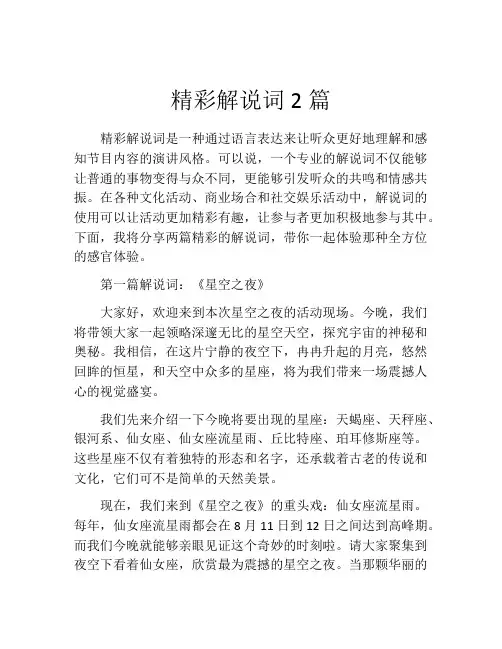 精彩解说词 2 篇

精彩解说词是一种通过语言表达来让听众更好地理解和感知节目内容的演讲风格。可以说，一个专业的解说词不仅能够让普通的事物变得与众不同，更能够引发听众的共鸣和情感共振。在各种文化活动、商业场合和社交娱乐活动中，解说词的使用可以让活动更加精彩有趣，让参与者更加积极地参与其中。下面，我将分享两篇精彩的解说词，带你一起体验那种全方位的感官体验。

第一篇解说词：《星空之夜》

大家好，欢迎来到本次星空之夜的活动现场。今晚，我们将带领大家一起领略深邃无比的星空天空，探究宇宙的神秘和奥秘。我相信，在这片宁静的夜空下，冉冉升起的月亮，悠然回眸的恒星，和天空中众多的星座，将为我们带来一场震撼人心的视觉盛宴。

我们先来介绍一下今晚将要出现的星座：天蝎座、天秤座、银河系、仙女座、仙女座流星雨、丘比特座、珀耳修斯座等。这些星座不仅有着独特的形态和名字，还承载着古老的传说和文化，它们可不是简单的天然美景。

现在，我们来到《星空之夜》的重头戏：仙女座流星雨。每年，仙女座流星雨都会在 8 月 11 日到 12 日之间达到高峰期。而我们今晚就能够亲眼见证这个奇妙的时刻啦。请大家聚集到夜空下看着仙女座，欣赏最为震撼的星空之夜。当那颗华丽的